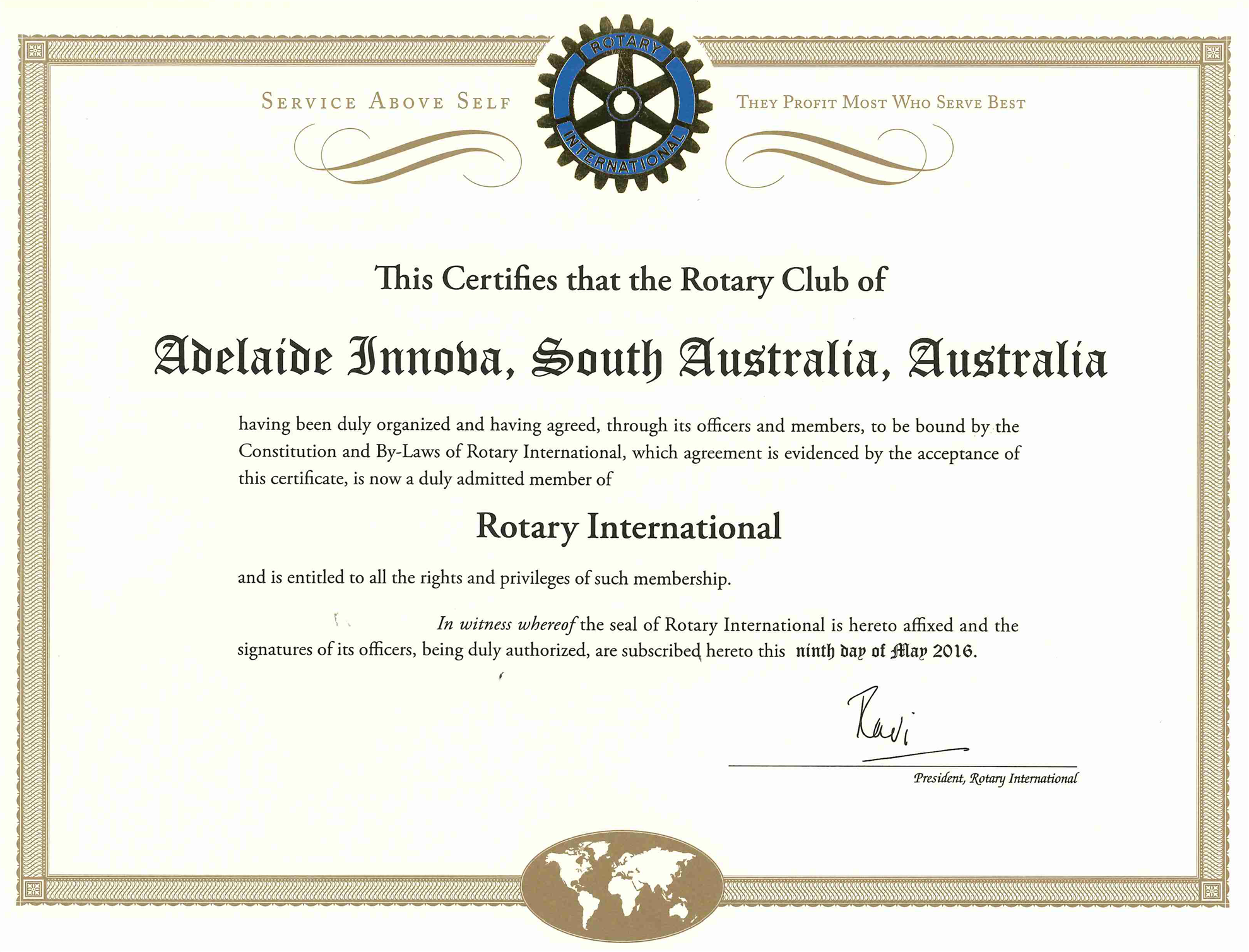 SERVICE ABOVE SELF

ROTARY INTERNATIONAL

THEY PROFIT MOST WHO SERVE BEST

This Certifies that the Rotary Club of

Adelaide Innova, South Australia, Australia

having been duly organized and having agreed, through its officers and members, to be bound by the Constitution and By-Laws of Rotary International, which agreement is evidenced by the acceptance of this certificate, is now a duly admitted member of

Rotary International

and is entitled to all the rights and privileges of such membership.

In witness whereof the seal of Rotary International is hereto affixed and the signatures of its officers, being duly authorized, are subscribed hereto this ninth day of May 2016.

Ravi

President, Rotary International